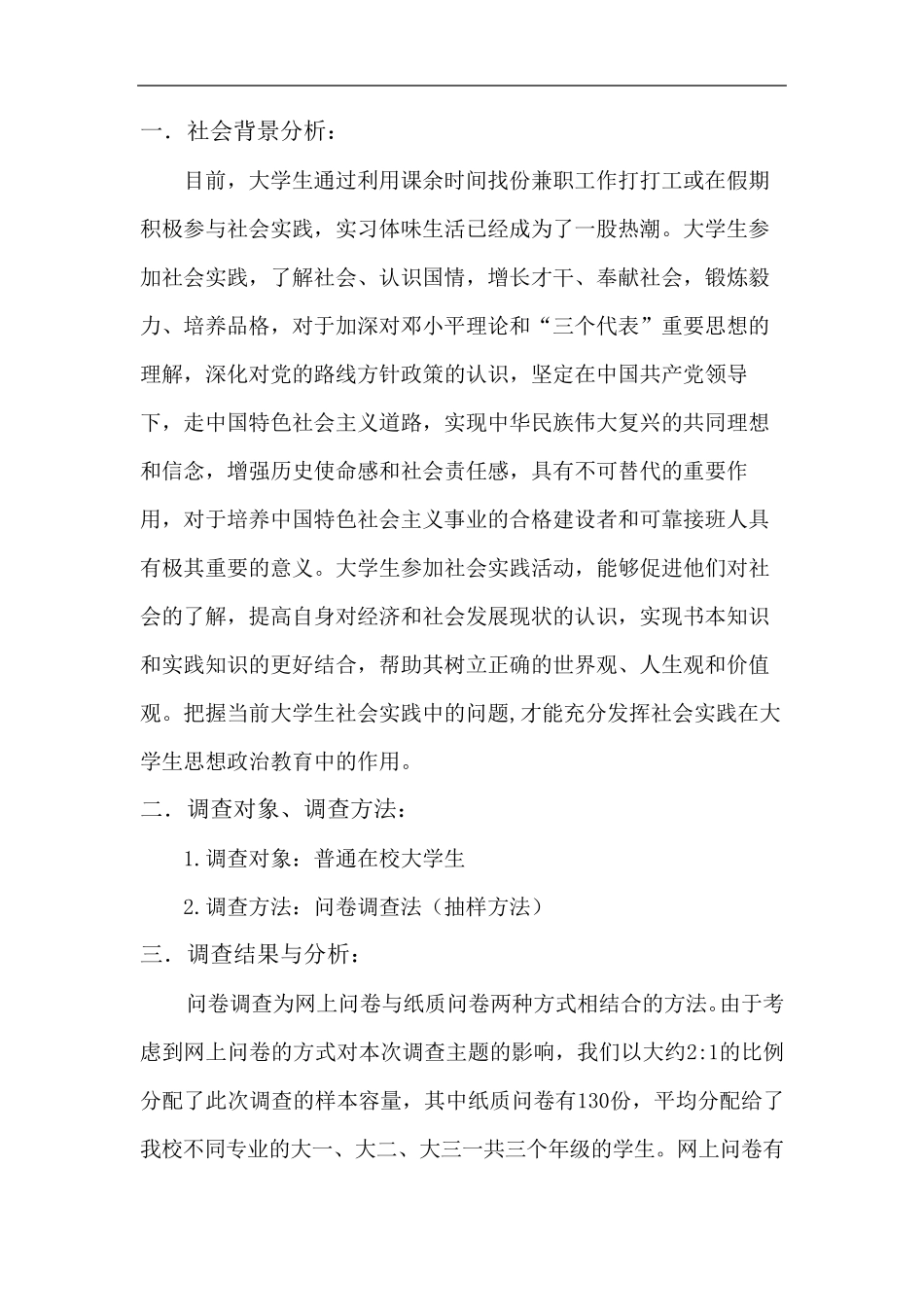 一．社会背景分析：

目前，大学生通过利用课余时间找份兼职工作打打工或在假期积极参与社会实践，实习体味生活已经成为了一股热潮。大学生参加社会实践，了解社会、认识国情，增长才干、奉献社会，锻炼毅力、培养品格，对于加深对邓小平理论和“三个代表”重要思想的理解，深化对党的路线方针政策的认识，坚定在中国共产党领导下，走中国特色社会主义道路，实现中华民族伟大复兴的共同理想和信念，增强历史使命感和社会责任感，具有不可替代的重要作用，对于培养中国特色社会主义事业的合格建设者和可靠接班人具有极其重要的意义。大学生参加社会实践活动，能够促进他们对社会的了解，提高自身对经济和社会发展现状的认识，实现书本知识和实践知识的更好结合，帮助其树立正确的世界观、人生观和价值观。把握当前大学生社会实践中的问题,才能充分发挥社会实践在大学生思想政治教育中的作用。

二．调查对象、调查方法：

1.调查对象：普通在校大学生

2.调查方法：问卷调查法（抽样方法）

三．调查结果与分析：

问卷调查为网上问卷与纸质问卷两种方式相结合的方法。由于考虑到网上问卷的方式对本次调查主题的影响，我们以大约2:1的比例分配了此次调查的样本容量，其中纸质问卷有130份，平均分配给了我校不同专业的大一、大二、大三一共三个年级的学生。网上问卷有